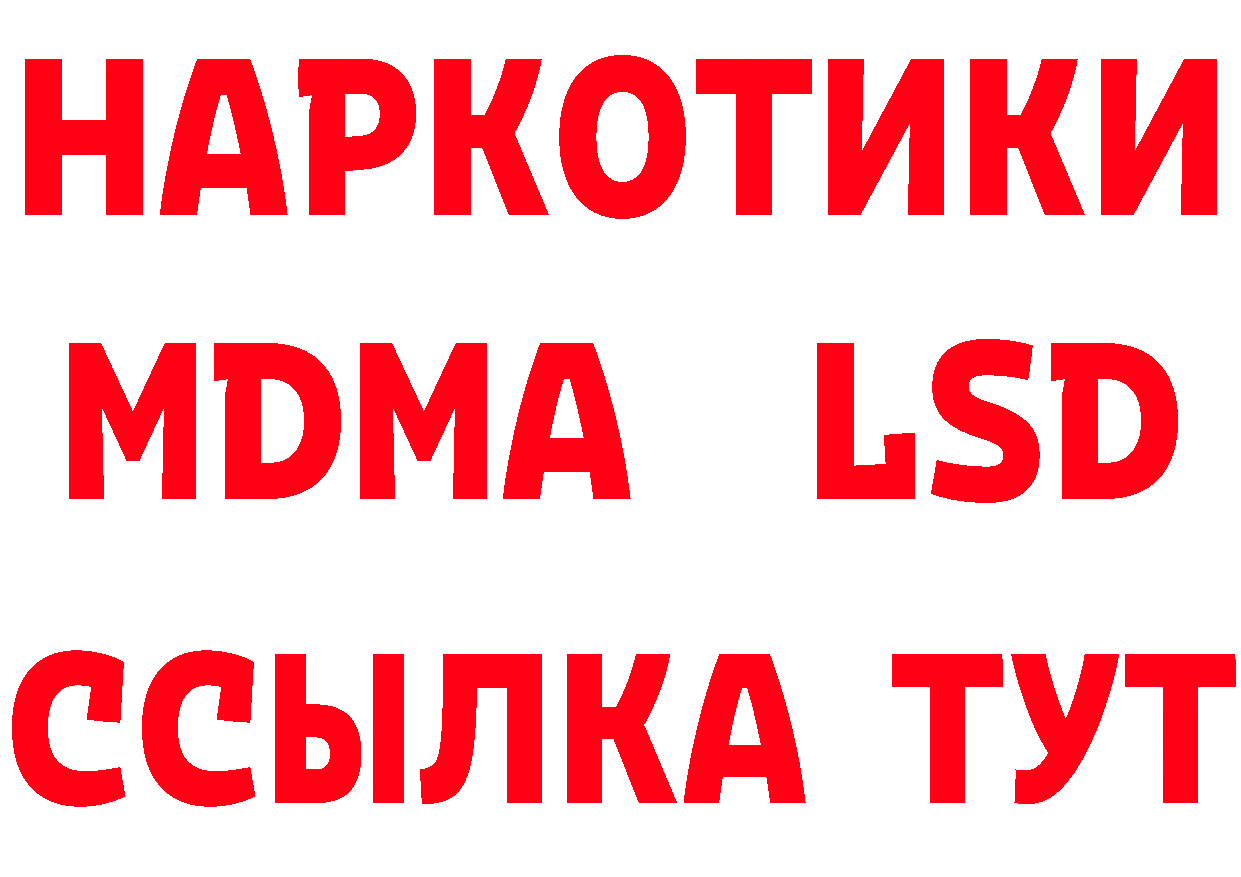 НАРКОТИКИ
MDMA LSD
ССЫЛКА ТУТ